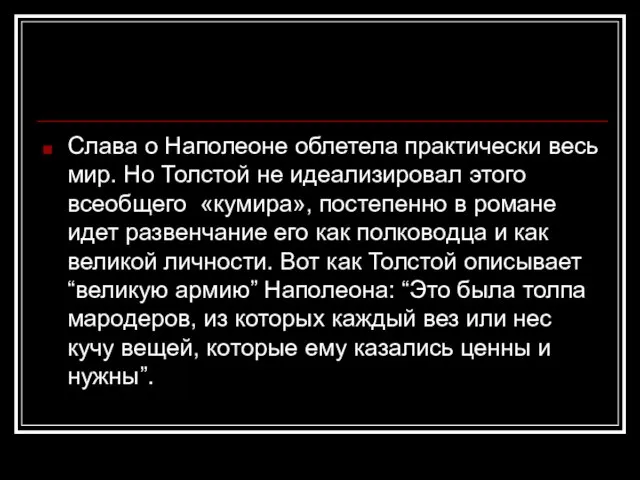 Слава о Наполеоне облетела практически весь мир. Но Толстой не идеализировал этого всеобщего «кумира», постепенно в романе идет развенчание его как полководца и как великой личности. Вот как Толстой описывает “великую армию” Наполеона: “Это была толпа мародеров, из которых каждый вез или нес кучу вещей, которые ему казались ценны и нужны”.